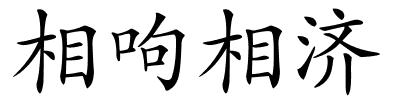 相呴相济